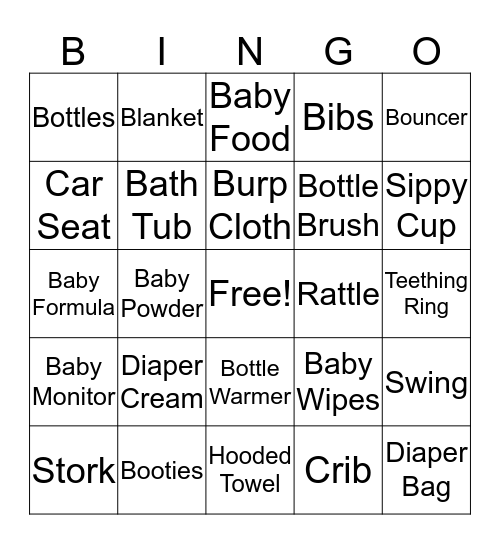 | B | I | N | G | O |
|---|---|---|---|---|
| Bottles | Blanket | Baby Food | Bibs | Bouncer |
| Car Seat | Bath Tub | Burp Cloth | Bottle Brush | Sippy Cup |
| Baby Formula | Baby Powder | Free! | Rattle | Teething Ring |
| Baby Monitor | Diaper Cream | Bottle Warmer | Baby Wipes | Swing |
| Stork | Booties | Hooded Towel | Crib | Diaper Bag |